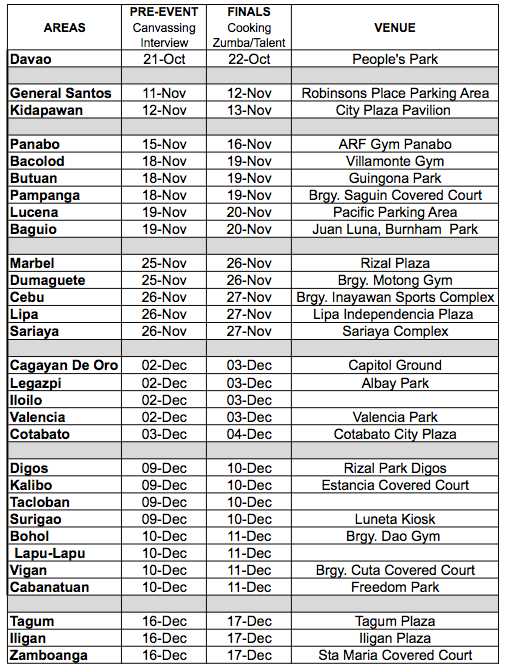 | AREAS | PRE-EVENT Canvassing Interview | FINALS Cooking Zumba/Talent | VENUE |
|---|---|---|---|
| Davao | 21-Oct | 22-Oct | People's Park |
| | | | |
| General Santos | 11-Nov | 12-Nov | Robinsons Place Parking Area |
| Kidapawan | 12-Nov | 13-Nov | City Plaza Pavilion |
| | | | |
| Panabo | 15-Nov | 16-Nov | ARF Gym Panabo |
| Bacolod | 18-Nov | 19-Nov | Villamonte Gym |
| Butuan | 18-Nov | 19-Nov | Guingona Park |
| Pampanga | 18-Nov | 19-Nov | Brgy. Saguin Covered Court |
| Lucena | 19-Nov | 20-Nov | Pacific Parking Area |
| Baguio | 19-Nov | 20-Nov | Juan Luna, Burnham Park |
| | | | |
| Marbel | 25-Nov | 26-Nov | Rizal Plaza |
| Dumaguete | 25-Nov | 26-Nov | Brgy. Motong Gym |
| Cebu | 26-Nov | 27-Nov | Brgy. Inayawan Sports Complex |
| Lipa | 26-Nov | 27-Nov | Lipa Independencia Plaza |
| Sariaya | 26-Nov | 27-Nov | Sariaya Complex |
| | | | |
| Cagayan De Oro | 02-Dec | 03-Dec | Capitol Ground |
| Legazpi | 02-Dec | 03-Dec | Albay Park |
| Iloilo | 02-Dec | 03-Dec | |
| Valencia | 02-Dec | 03-Dec | Valencia Park |
| Cotabato | 03-Dec | 04-Dec | Cotabato City Plaza |
| | | | |
| Digos | 09-Dec | 10-Dec | Rizal Park Digos |
| Kalibo | 09-Dec | 10-Dec | Estancia Covered Court |
| Tacloban | 09-Dec | 10-Dec | |
| Surigao | 09-Dec | 10-Dec | Luneta Kiosk |
| Bohol | 10-Dec | 11-Dec | Brgy. Dao Gym |
| Lapu-Lapu | 10-Dec | 11-Dec | |
| Vigan | 10-Dec | 11-Dec | Brgy. Cuta Covered Court |
| Cabanatuan | 10-Dec | 11-Dec | Freedom Park |
| | | | |
| Tagum | 16-Dec | 17-Dec | Tagum Plaza |
| Iligan | 16-Dec | 17-Dec | Iligan Plaza |
| Zamboanga | 16-Dec | 17-Dec | Sta Maria Covered Court |